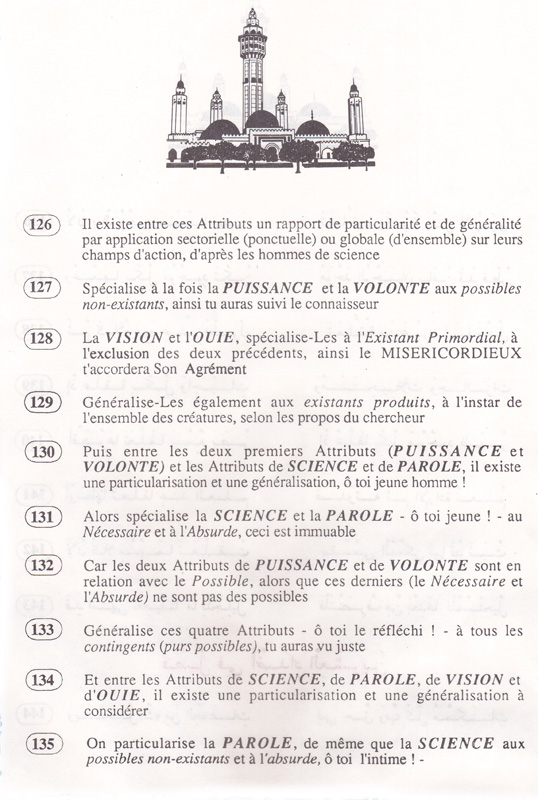 126 Il existe entre ces Attributs un rapport de particularité et de généralité par application sectorielle (ponctuelle) ou globale (d'ensemble) sur leurs champs d'action, d'après les hommes de science

127 Spécialise à la fois la PUISSANCE et la VOLONTE aux possibles non-existants, ainsi tu auras suivi le connaisseur

128 La VISION et l'OUIE, spécialise-Les à l'Existant Primordial, à l'exclusion des deux précédents, ainsi le MISERICORDIEUX t'accordera Son Agrément

129 Généralise-Les également aux existants produits, à l'instar de l'ensemble des créatures, selon les propos du chercheur

130 Puis entre les deux premiers Attributs (PUISSANCE et VOLONTE) et les Attributs de SCIENCE et de PAROLE, il existe une particularisation et une généralisation, ô toi jeune homme !

131 Alors spécialise la SCIENCE et la PAROLE - ô toi jeune ! - au Nécessaire et à l'Absurde, ceci est immuable

132 Car les deux Attributs de PUISSANCE et de VOLONTE sont en relation avec le Possible, alors que ces derniers (le Nécessaire et l'Absurde) ne sont pas des possibles

133 Généralise ces quatre Attributs - ô toi le réfléchi ! - à tous les contingents (purs possibles), tu auras vu juste

134 Et entre les Attributs de SCIENCE, de PAROLE, de VISION et d'OUIE, il existe une particularisation et une généralisation à considérer

135 On particularise la PAROLE, de même que la SCIENCE aux possibles non-existants et à l'absurde, ô toi l'intime ! -